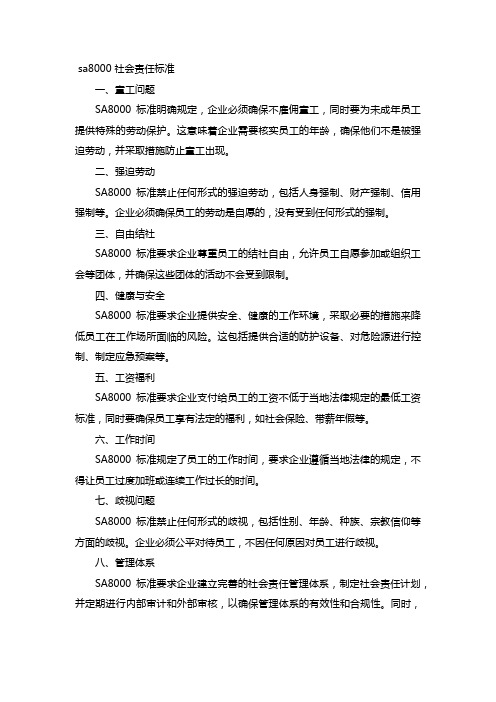 sa8000 社会责任标准

一、童工问题

SA8000 标准明确规定，企业必须确保不雇佣童工，同时要为未成年员工提供特殊的劳动保护。这意味着企业需要核实员工的年龄，确保他们不是被强迫劳动，并采取措施防止童工出现。

二、强迫劳动

SA8000 标准禁止任何形式的强迫劳动，包括人身强制、财产强制、信用强制等。企业必须确保员工的劳动是自愿的，没有受到任何形式的强制。

三、自由结社

SA8000 标准要求企业尊重员工的结社自由，允许员工自愿参加或组织工会等团体，并确保这些团体的活动不会受到限制。

四、健康与安全

SA8000 标准要求企业提供安全、健康的工作环境，采取必要的措施来降低员工在工作场所面临的风险。这包括提供合适的防护设备、对危险源进行控制、制定应急预案等。

五、工资福利

SA8000 标准要求企业支付给员工的工资不低于当地法律规定的最低工资标准，同时要确保员工享有法定的福利，如社会保险、带薪年假等。

六、工作时间

SA8000 标准规定了员工的工作时间，要求企业遵循当地法律的规定，不得让员工过度加班或连续工作过长的时间。

七、歧视问题

SA8000 标准禁止任何形式的歧视，包括性别、年龄、种族、宗教信仰等方面的歧视。企业必须公平对待员工，不因任何原因对员工进行歧视。

八、管理体系

SA8000 标准要求企业建立完善的社会责任管理体系，制定社会责任计划，并定期进行内部审计和外部审核，以确保管理体系的有效性和合规性。同时，